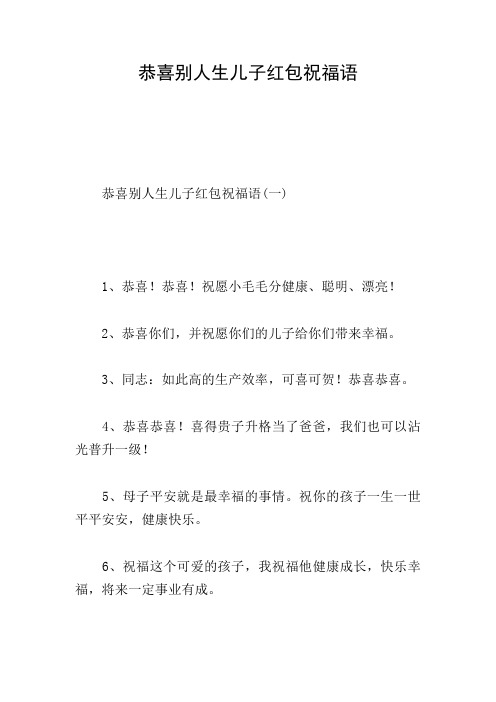 恭喜别人生儿子红包祝福语

恭喜别人生儿子红包祝福语(一)

1、恭喜！恭喜！祝愿小毛毛分健康、聪明、漂亮！

2、恭喜你们，并祝愿你们的儿子给你们带来幸福。

3、同志：如此高的生产效率，可喜可贺！恭喜恭喜。

4、恭喜恭喜！喜得贵子升格当了爸爸，我们也可以沾光普升一级！

5、母子平安就是最幸福的事情。祝你的孩子一生一世平平安安，健康快乐。

6、祝福这个可爱的孩子，我祝福他健康成长，快乐幸福，将来一定事业有成。